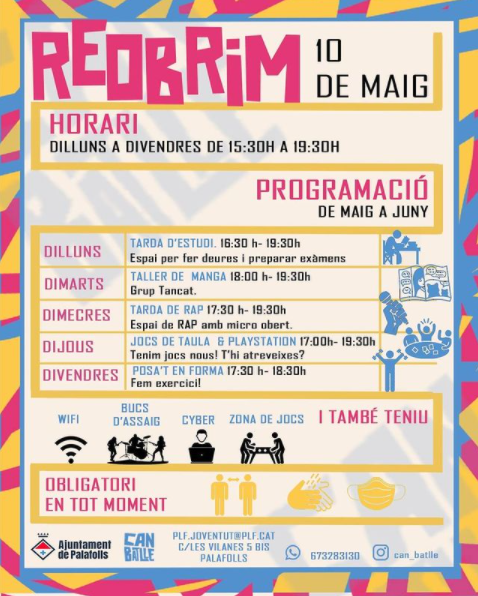 REOBRIM 10 DE MAIG

HORARI
DILLUNS A DIVENDRES DE 15:30H A 19:30H

PROGRAMACIÓ
DE MAIG A JUNY

| | |
|---|---|
| DILLUNS | TARDA D'ESTUDI. 16:30 h- 19:30h Espai per fer deures i preparar exàmens |
| DIMARTS | TALLER DE MANGA 18:00 h- 19:30h Grup Tancat. |
| DIMECRES | TARDA DE RAP 17:30 h- 19:30h Espai de RAP amb micro obert. |
| DIJOUS | JOCS DE TAULA & PLAYSTATION 17:00h- 19:30h Tenim jocs nous! T'hi atreveixes? |
| DIVENDRES | POSA'T EN FORMA 17:30 h- 18:30h Fem exercici! |

WIFI
BUCS D'ASSAIG
CYBER
ZONA DE JOCS
I TAMBÉ TENIU

OBLIGATORI EN TOT MOMENT

Ajuntament de Palafolls
CAN BATLLE
PLF.JOVENTUT@PLF.CAT
C/LES VILANES 5 BIS PALAFOLLS
673283130
can_batlle